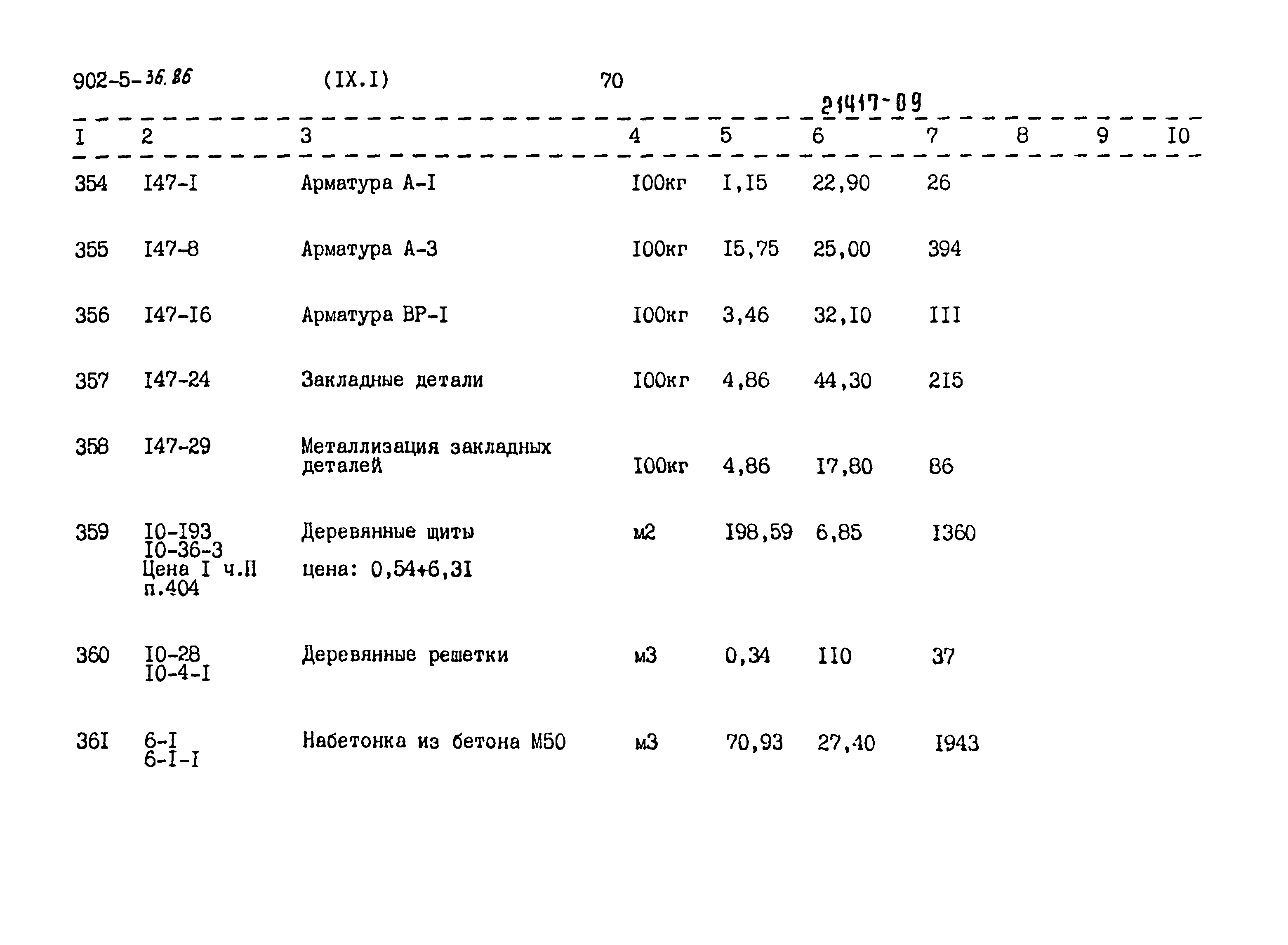 902-5-36.86 (IX.I) 70

21417-09

| I | 2 | 3 | 4 | 5 | 6 | 7 | 8 | 9 | I0 |
|---|---|---|---|---|---|---|---|---|---|
| 354 | I47-I | Арматура А-I | I00кг | I,I5 | 22,90 | 26 | | | |
| 355 | I47-8 | Арматура А-3 | I00кг | I5,75 | 25,00 | 394 | | | |
| 356 | I47-I6 | Арматура ВР-I | I00кг | 3,46 | 32,I0 | III | | | |
| 357 | I47-24 | Закладные детали | I00кг | 4,86 | 44,30 | 2I5 | | | |
| 358 | I47-29 | Металлизация закладных деталей | I00кг | 4,86 | I7,80 | 86 | | | |
| 359 | I0-I93 I0-36-3 Цена I ч.П п.404 | Деревянные щиты цена: 0,54+6,3I | м2 | I98,59 | 6,85 | I360 | | | |
| 360 | I0-28 I0-4-I | Деревянные решетки | м3 | 0,34 | II0 | 37 | | | |
| 36I | 6-I 6-I-I | Набетонка из бетона М50 | м3 | 70,93 | 27,40 | I943 | | | |